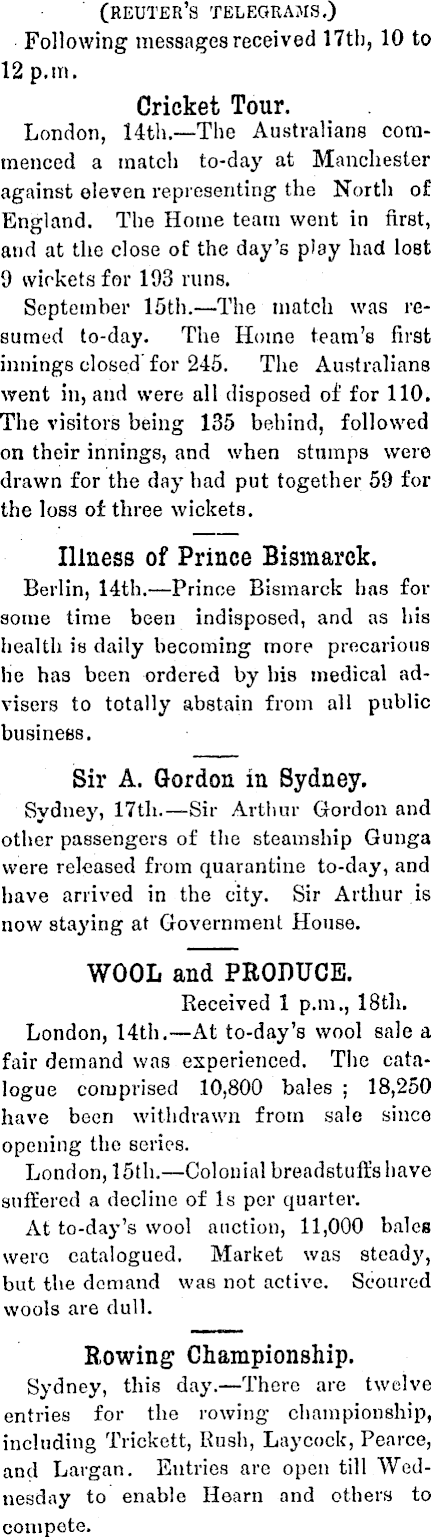 (REUTER'S TELEGRAMS.)

Following messages received 17th, 10 to 12 p.m.

Cricket Tour.

London, 14th.—The Australians commenced a match to-day at Manchester against eleven representing the North of England. The Home team went in first, and at the close of the day's play had lost 9 wickets for 193 runs.

September 15th.—The match was resumed to-day. The Home team's first innings closed for 245. The Australians went in, and were all disposed of for 110. The visitors being 135 behind, followed on their innings, and when stumps were drawn for the day had put together 59 for the loss of three wickets.

Illness of Prince Bismarck.

Berlin, 14th.—Prince Bismarck has for some time been indisposed, and as his health is daily becoming more precarious he has been ordered by his medical advisers to totally abstain from all public business.

Sir A. Gordon in Sydney.

Sydney, 17th.—Sir Arthur Gordon and other passengers of the steamship Gunga were released from quarantine to-day, and have arrived in the city. Sir Arthur is now staying at Government House.

WOOL and PRODUCE.

Received 1 p.m., 18th.

London, 14th.—At to-day's wool sale a fair demand was experienced. The catalogue comprised 10,800 bales; 18,250 have been withdrawn from sale since opening the series.

London, 15th.—Colonial breadstuffs have suffered a decline of 1s per quarter.

At to-day's wool auction, 11,000 bales were catalogued. Market was steady, but the demand was not active. Scoured wools are dull.

Rowing Championship.

Sydney, this day.—There are twelve entries for the rowing championship, including Trickett, Rush, Laycock, Pearce, and Largan. Entries are open till Wednesday to enable Hearn and others to compete.